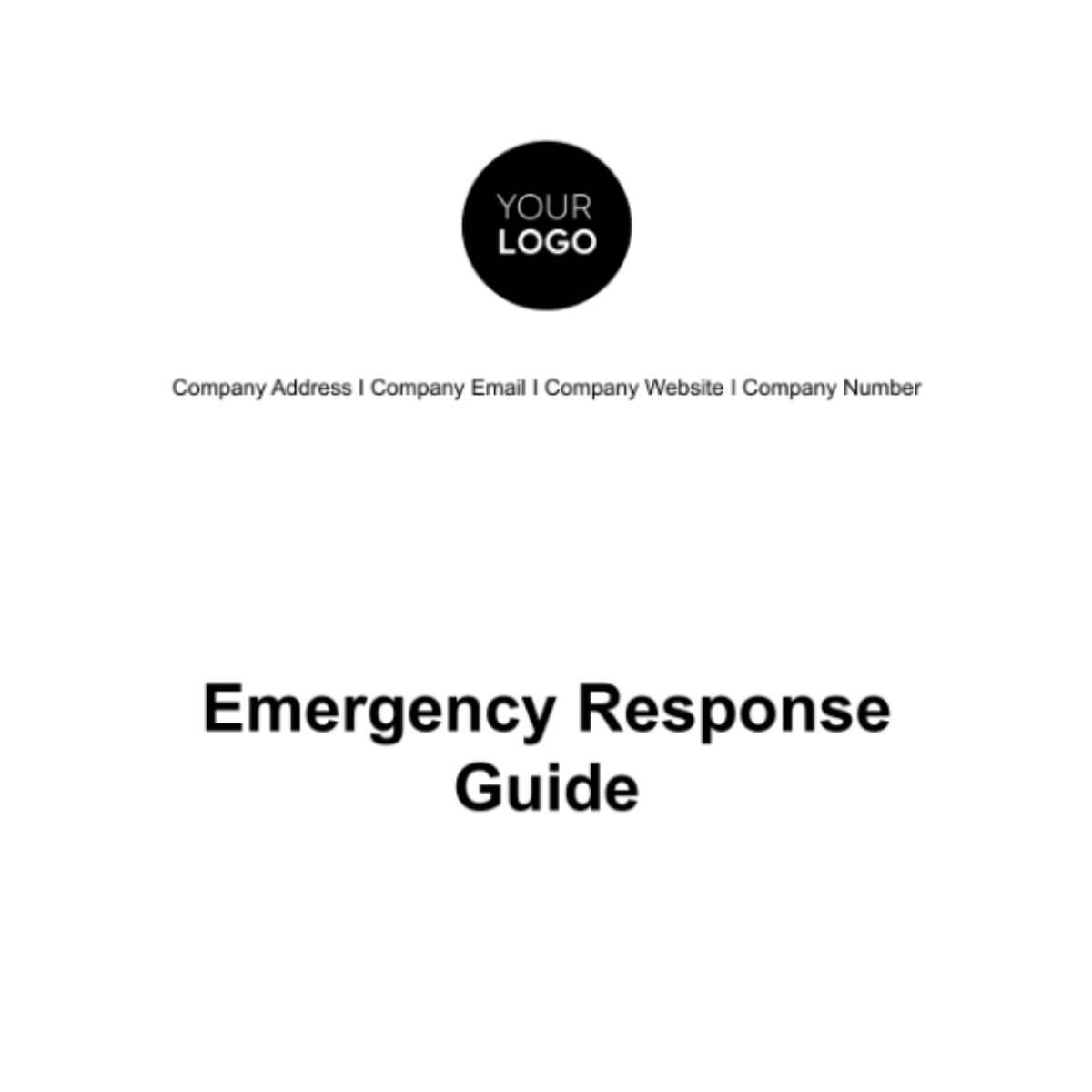 YOUR
LOGO

Company Address I Company Email I Company Website I Company Number

Emergency Response Guide